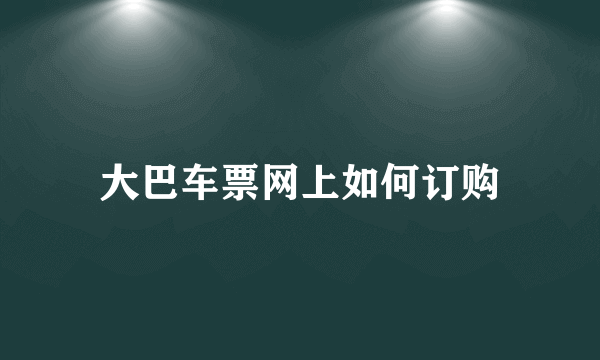 大巴车票网上如何订购